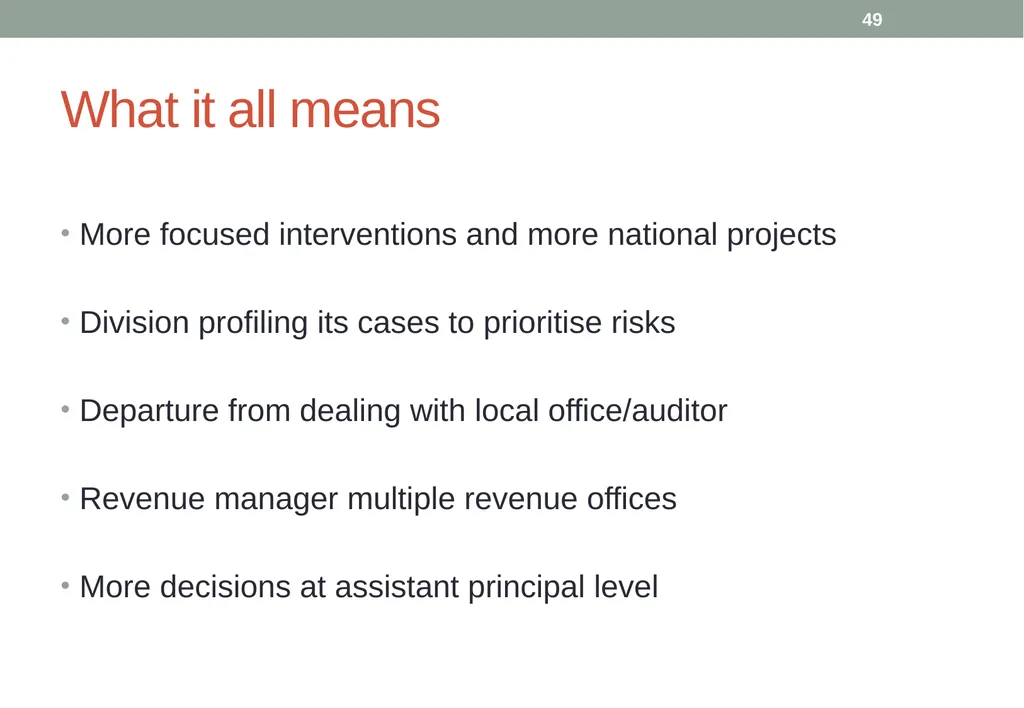 49

What it all means

• More focused interventions and more national projects

• Division profiling its cases to prioritise risks

• Departure from dealing with local office/auditor

• Revenue manager multiple revenue offices

• More decisions at assistant principal level